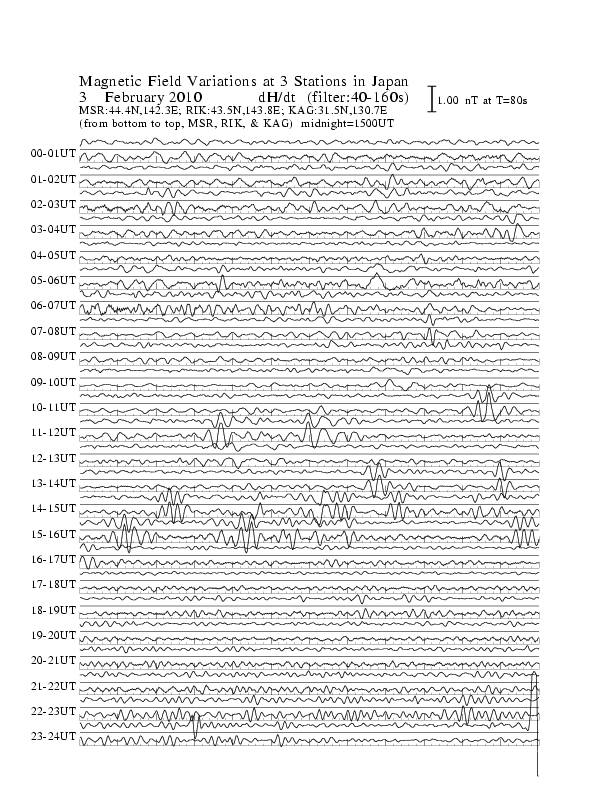 Magnetic Field Variations at 3 Stations in Japan
3 February 2010 dH/dt (filter:40-160s)
1.00 nT at T=80s
MSR:44.4N,142.3E; RIK:43.5N,143.8E; KAG:31.5N,130.7E
(from bottom to top, MSR, RIK, & KAG) midnight=1500UT

00-01UT
01-02UT
02-03UT
03-04UT
04-05UT
05-06UT
06-07UT
07-08UT
08-09UT
09-10UT
10-11UT
11-12UT
12-13UT
13-14UT
14-15UT
15-16UT
16-17UT
17-18UT
18-19UT
19-20UT
20-21UT
21-22UT
22-23UT
23-24UT